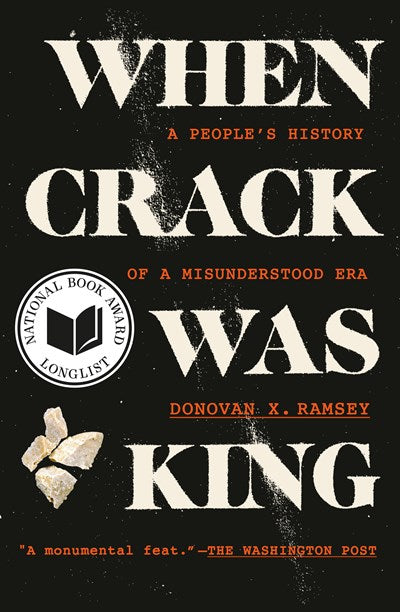 WHEN

A PEOPLE'S HISTORY

CRACK

OF A MISUNDERSTOOD ERA

NATIONAL BOOK AWARD LONGLIST

WAS

DONOVAN X. RAMSEY

KING

"A monumental feat."—THE WASHINGTON POST